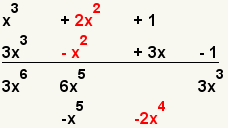 $x^3$ $+ 2x^2$ $+ 1$

$3x^3$ $- x^2$ $+ 3x$ $- 1$

$3x^6$ $6x^5$ $3x^3$

$-x^5$ $-2x^4$